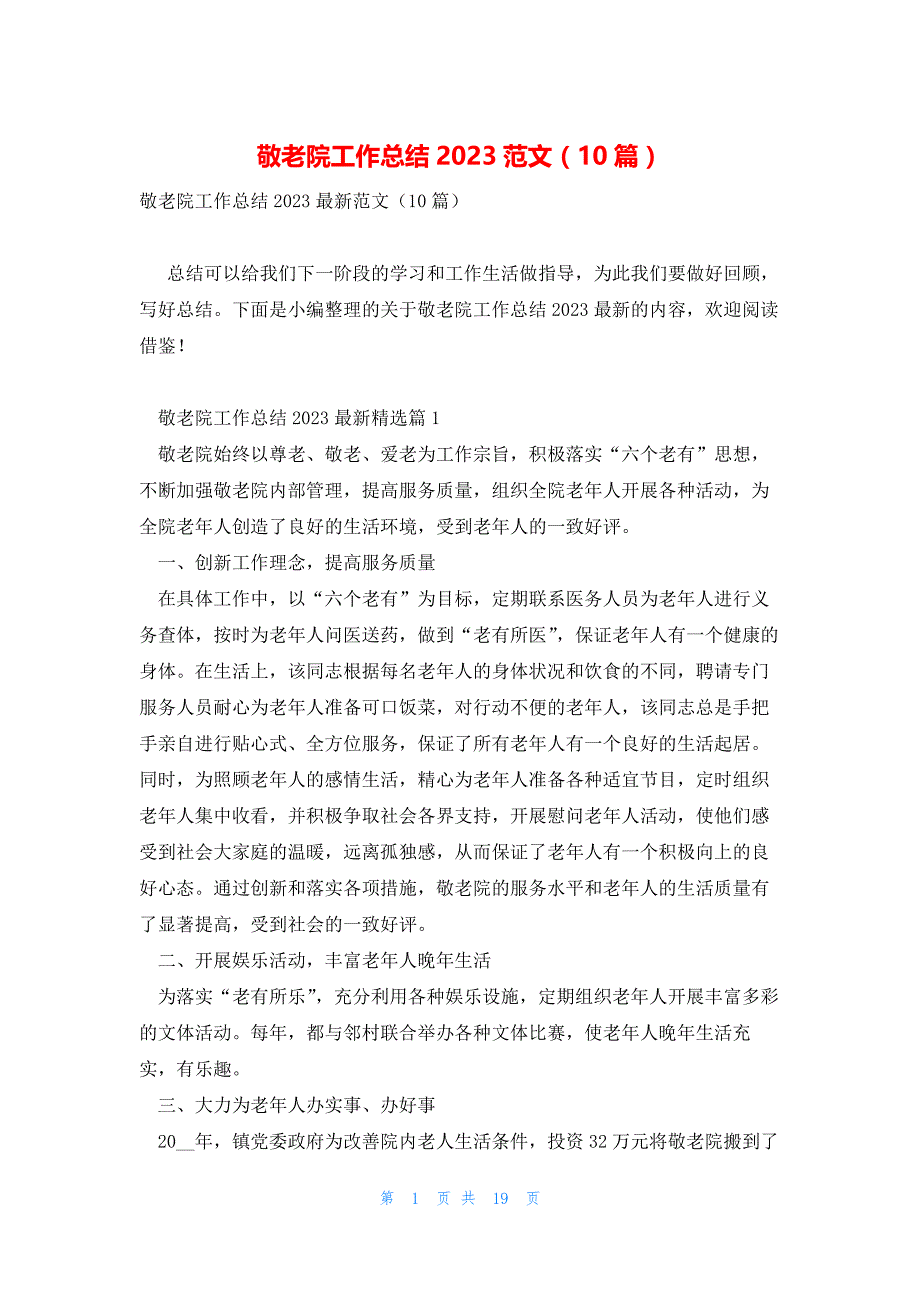 敬老院工作总结 2023 范文（10 篇）

敬老院工作总结 2023 最新范文（10 篇）

总结可以给我们下一阶段的学习和工作生活做指导，为此我们要做好回顾，写好总结。下面是小编整理的关于敬老院工作总结 2023 最新的内容，欢迎阅读借鉴！

敬老院工作总结 2023 最新精选篇 1

敬老院始终以尊老、敬老、爱老为工作宗旨，积极落实“六个老有”思想，不断加强敬老院内部管理，提高服务质量，组织全院老年人开展各种活动，为全院老年人创造了良好的生活环境，受到老年人的一致好评。

一、创新工作理念，提高服务质量

在具体工作中，以“六个老有”为目标，定期联系医务人员为老年人进行义务查体，按时为老年人问医送药，做到“老有所医”，保证老年人有一个健康的身体。在生活上，该同志根据每名老年人的身体状况和饮食的不同，聘请专门服务人员耐心为老年人准备可口饭菜，对行动不便的老年人，该同志总是手把手亲自进行贴心式、全方位服务，保证了所有老年人有一个良好的生活起居。同时，为照顾老年人的感情生活，精心为老年人准备各种适宜节目，定时组织老年人集中收看，并积极争取社会各界支持，开展慰问老年人活动，使他们感受到社会大家庭的温暖，远离孤独感，从而保证了老年人有一个积极向上的良好心态。通过创新和落实各项措施，敬老院的服务水平和老年人的生活质量有了显著提高，受到社会的一致好评。

二、开展娱乐活动，丰富老年人晚年生活

为落实“老有所乐”，充分利用各种娱乐设施，定期组织老年人开展丰富多彩的文体活动。每年，都与邻村联合举办各种文体比赛，使老年人晚年生活充实，有乐趣。

三、大力为老年人办实事、办好事

20__年，镇党委政府为改善院内老人生活条件，投资 32 万元将敬老院搬到了

第 1 页 共 19 页